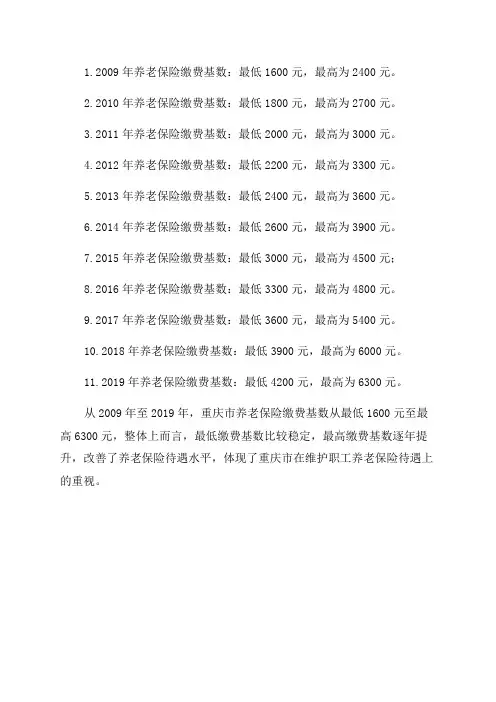 1. 2009 年养老保险缴费基数：最低 1600 元，最高为 2400 元。

2. 2010 年养老保险缴费基数：最低 1800 元，最高为 2700 元。

3. 2011 年养老保险缴费基数：最低 2000 元，最高为 3000 元。

4. 2012 年养老保险缴费基数：最低 2200 元，最高为 3300 元。

5. 2013 年养老保险缴费基数：最低 2400 元，最高为 3600 元。

6. 2014 年养老保险缴费基数：最低 2600 元，最高为 3900 元。

7. 2015 年养老保险缴费基数：最低 3000 元，最高为 4500 元；

8. 2016 年养老保险缴费基数：最低 3300 元，最高为 4800 元。

9. 2017 年养老保险缴费基数：最低 3600 元，最高为 5400 元。

10. 2018 年养老保险缴费基数：最低 3900 元，最高为 6000 元。

11. 2019 年养老保险缴费基数：最低 4200 元，最高为 6300 元。

从 2009 年至 2019 年，重庆市养老保险缴费基数从最低 1600 元至最高 6300 元，整体上而言，最低缴费基数比较稳定，最高缴费基数逐年提升，改善了养老保险待遇水平，体现了重庆市在维护职工养老保险待遇上的重视。